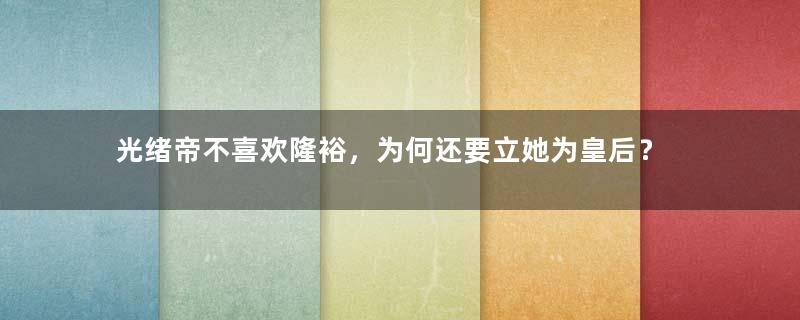 光绪帝不喜欢隆裕，为何还要立她为皇后？